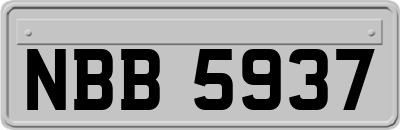 NBB 5937